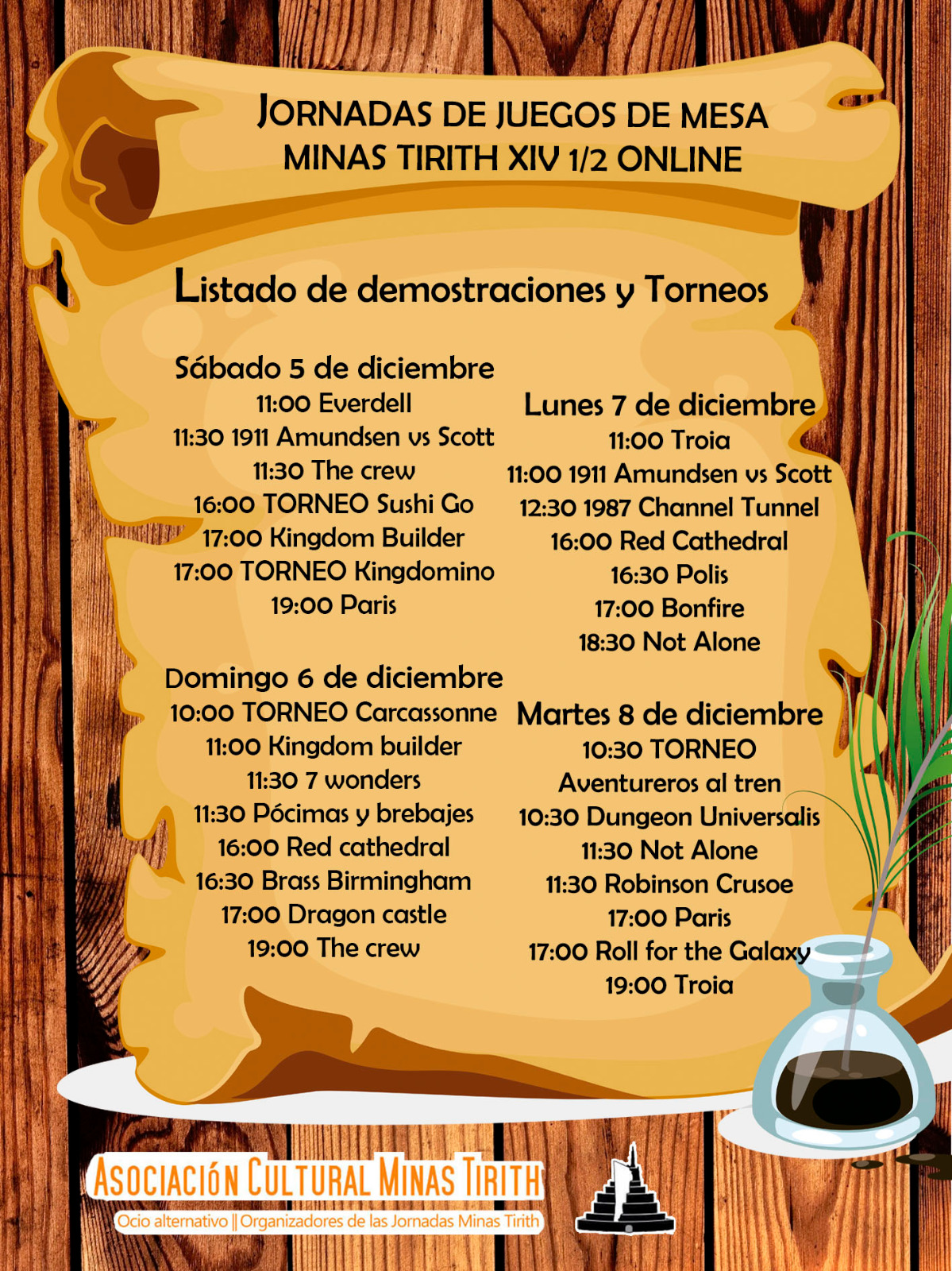 JORNADAS DE JUEGOS DE MESA
MINAS TIRITH XIV 1/2 ONLINE

Listado de demostraciones y Torneos

Sábado 5 de diciembre
11:00 Everdell
11:30 1911 Amundsen vs Scott
11:30 The crew
16:00 TORNEO Sushi Go
17:00 Kingdom Builder
17:00 TORNEO Kingdomino
19:00 Paris

Domingo 6 de diciembre
10:00 TORNEO Carcassonne
11:00 Kingdom builder
11:30 7 wonders
11:30 Pócimas y brebajes
16:00 Red cathedral
16:30 Brass Birmingham
17:00 Dragon castle
19:00 The crew

Lunes 7 de diciembre
11:00 Troia
11:00 1911 Amundsen vs Scott
12:30 1987 Channel Tunnel
16:00 Red Cathedral
16:30 Polis
17:00 Bonfire
18:30 Not Alone

Martes 8 de diciembre
10:30 TORNEO
Aventureros al tren
10:30 Dungeon Universalis
11:30 Not Alone
11:30 Robinson Crusoe
17:00 Paris
17:00 Roll for the Galaxy
19:00 Troia

ASOCIACIÓN CULTURAL MINAS TIRITH
Ocio alternativo || Organizadores de las Jornadas Minas Tirith